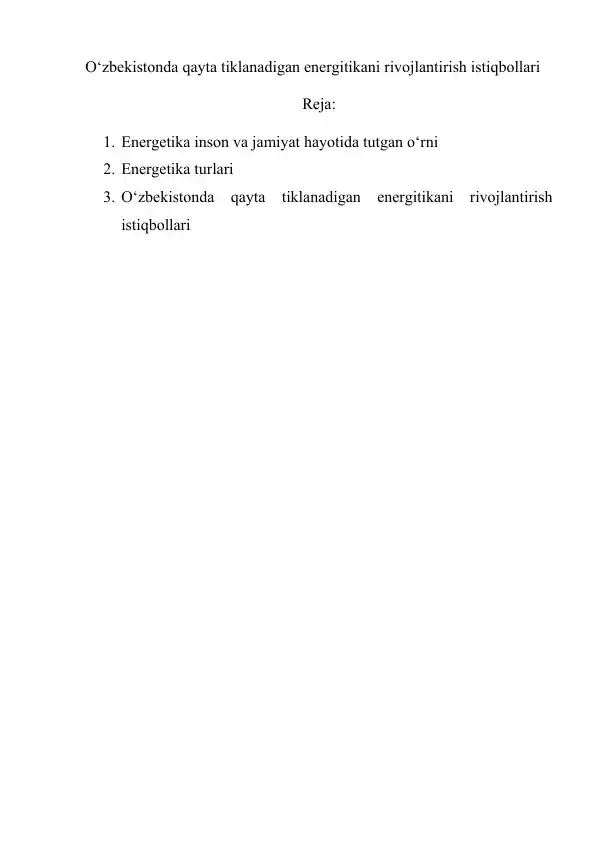 O‘zbekistonda qayta tiklanadigan energitikani rivojlantirish istiqbollari

Reja:

1. Energetika inson va jamiyat hayotida tutgan o‘rni
2. Energetika turlari
3. O‘zbekistonda qayta tiklanadigan energitikani rivojlantirish istiqbollari